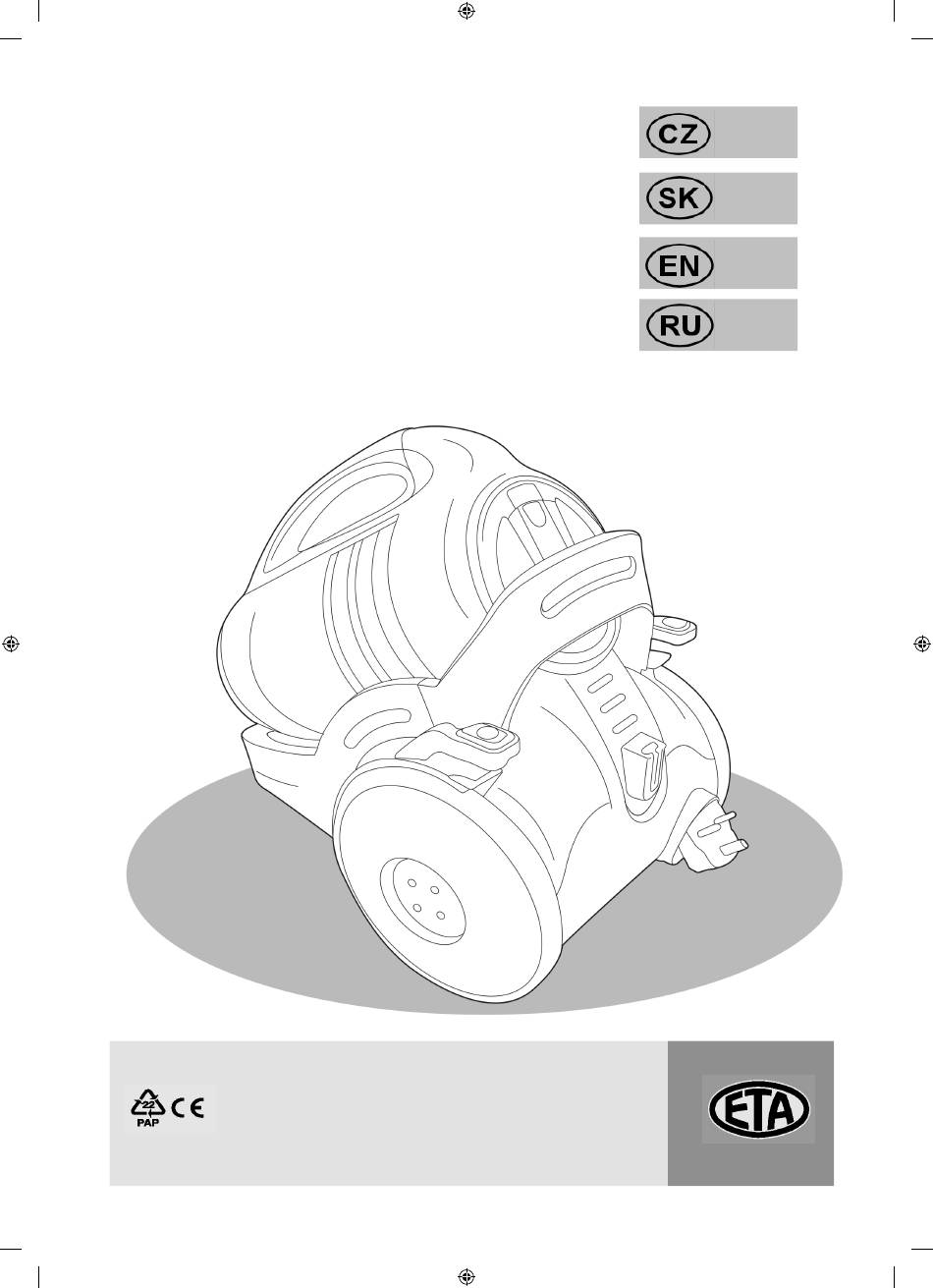 CZ

SK

EN

RU

22
PAP
CE

ETA